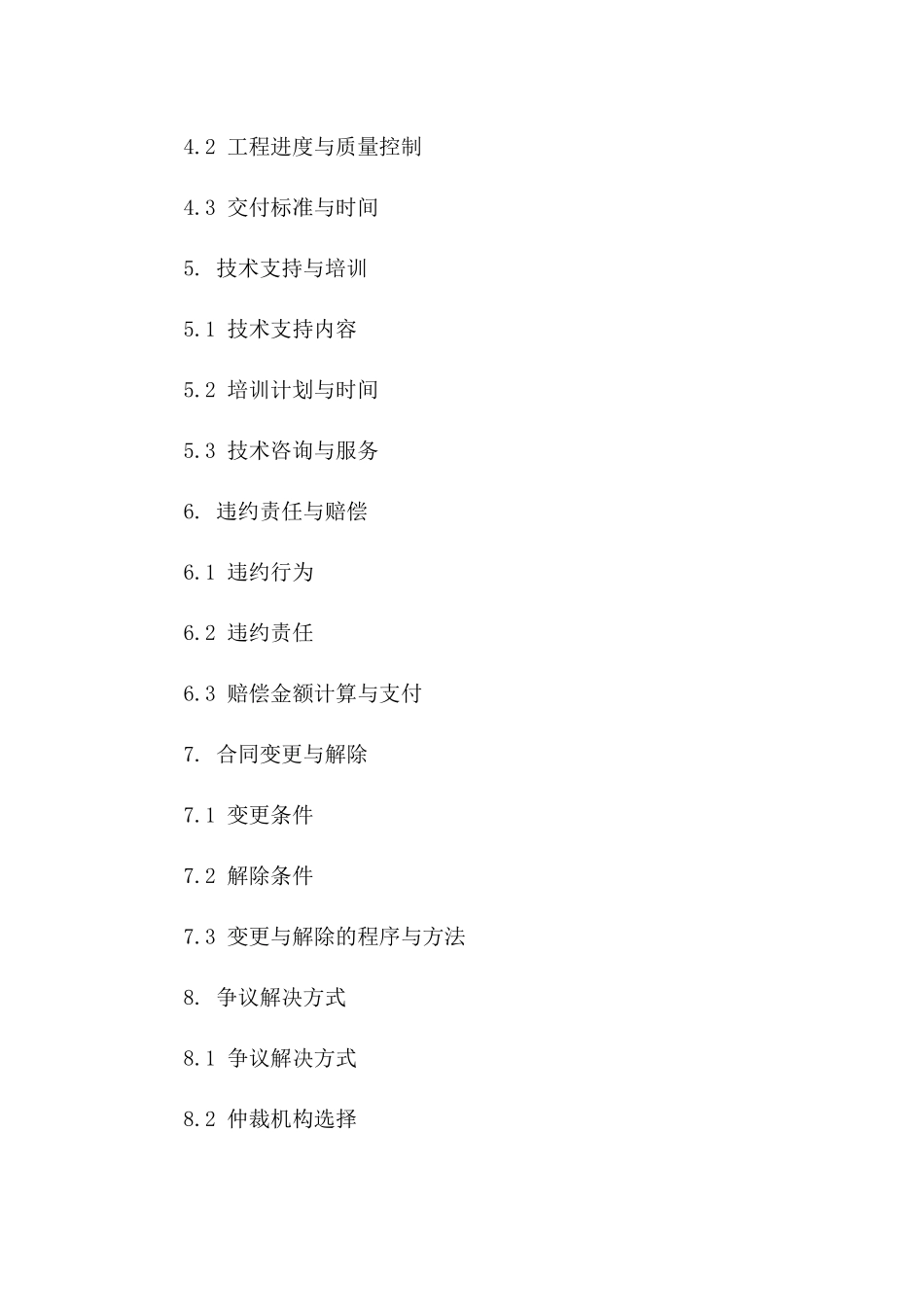 4.2工程进度与质量控制

4.3交付标准与时间

5.技术支持与培训

5.1技术支持内容

5.2培训计划与时间

5.3技术咨询与服务

6.违约责任与赔偿

6.1违约行为

6.2违约责任

6.3赔偿金额计算与支付

7.合同变更与解除

7.1变更条件

7.2解除条件

7.3变更与解除的程序与方法

8.争议解决方式

8.1争议解决方式

8.2仲裁机构选择